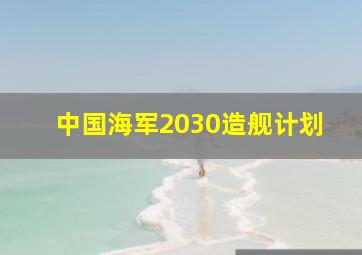 中国海军2030造舰计划